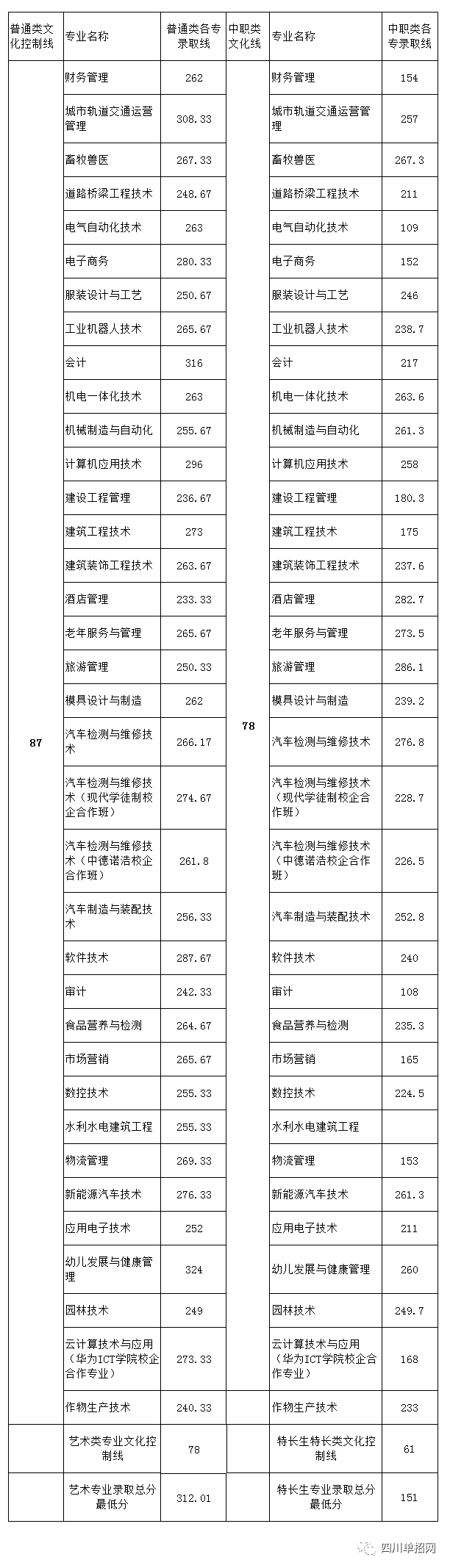 | 普通类文化控制线 | 专业名称 | 普通类各专录取线 | 中职类文化线 | 专业名称 | 中职类各专录取线 |
|---|---|---|---|---|---|
| 87 | 财务管理 | 262 | 78 | 财务管理 | 154 |
| | 城市轨道交通运营管理 | 308.33 | | 城市轨道交通运营管理 | 257 |
| | 畜牧兽医 | 267.33 | | 畜牧兽医 | 267.3 |
| | 道路桥梁工程技术 | 248.67 | | 道路桥梁工程技术 | 211 |
| | 电气自动化技术 | 263 | | 电气自动化技术 | 109 |
| | 电子商务 | 280.33 | | 电子商务 | 152 |
| | 服装设计与工艺 | 250.67 | | 服装设计与工艺 | 246 |
| | 工业机器人技术 | 265.67 | | 工业机器人技术 | 238.7 |
| | 会计 | 316 | | 会计 | 217 |
| | 机电一体化技术 | 263 | | 机电一体化技术 | 263.6 |
| | 机械制造与自动化 | 255.67 | | 机械制造与自动化 | 261.3 |
| | 计算机应用技术 | 296 | | 计算机应用技术 | 258 |
| | 建设工程管理 | 236.67 | | 建设工程管理 | 180.3 |
| | 建筑工程技术 | 273 | | 建筑工程技术 | 175 |
| | 建筑装饰工程技术 | 263.67 | | 建筑装饰工程技术 | 237.6 |
| | 酒店管理 | 233.33 | | 酒店管理 | 282.7 |
| | 老年服务与管理 | 265.67 | | 老年服务与管理 | 273.5 |
| | 旅游管理 | 250.33 | | 旅游管理 | 286.1 |
| | 模具设计与制造 | 262 | | 模具设计与制造 | 239.2 |
| | 汽车检测与维修技术 | 266.17 | | 汽车检测与维修技术 | 276.8 |
| | 汽车检测与维修技术（现代学徒制校企合作班） | 274.67 | | 汽车检测与维修技术（现代学徒制校企合作班） | 228.7 |
| | 汽车检测与维修技术（中德诺浩校企合作班） | 261.8 | | 汽车检测与维修技术（中德诺浩校企合作班） | 226.5 |
| | 汽车制造与装配技术 | 256.33 | | 汽车制造与装配技术 | 252.8 |
| | 软件技术 | 287.67 | | 软件技术 | 240 |
| | 审计 | 242.33 | | 审计 | 108 |
| | 食品营养与检测 | 264.67 | | 食品营养与检测 | 235.3 |
| | 市场营销 | 265.67 | | 市场营销 | 165 |
| | 数控技术 | 255.33 | | 数控技术 | 224.5 |
| | 水利水电建筑工程 | 255.33 | | 水利水电建筑工程 | |
| | 物流管理 | 269.33 | | 物流管理 | 153 |
| | 新能源汽车技术 | 276.33 | | 新能源汽车技术 | 261.3 |
| | 应用电子技术 | 252 | | 应用电子技术 | 211 |
| | 幼儿发展与健康管理 | 324 | | 幼儿发展与健康管理 | 260 |
| | 园林技术 | 249 | | 园林技术 | 249.7 |
| | 云计算技术与应用（华为ICT学院校企合作专业） | 273.33 | | 云计算技术与应用（华为ICT学院校企合作专业） | 168 |
| | 作物生产技术 | 240.33 | | 作物生产技术 | 233 |
| | 艺术类专业文化控制线 | 78 | | 特长生特长类文化控制线 | 61 |
| | 艺术专业录取总分最低分 | 312.01 | | 特长生专业录取总分最低分 | 151 |

四川单招网